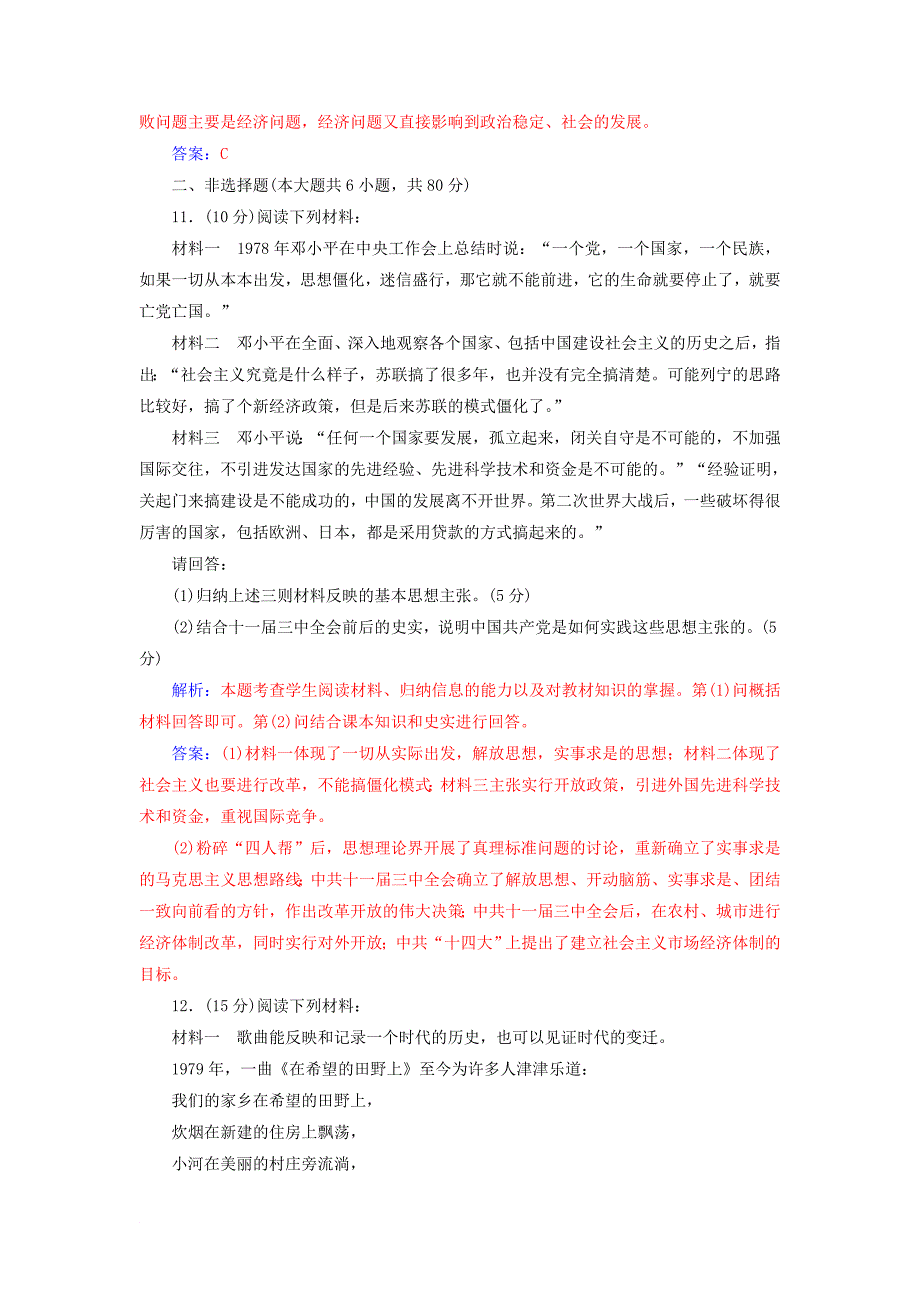 败问题主要是经济问题，经济问题又直接影响到政治稳定、社会的发展。

答案：C

二、非选择题(本大题共6小题，共80分)

11．(10分)阅读下列材料：

材料一　1978年邓小平在中央工作会上总结时说：“一个党，一个国家，一个民族，如果一切从本本出发，思想僵化，迷信盛行，那它就不能前进，它的生命就要停止了，就要亡党亡国。”

材料二　邓小平在全面、深入地观察各个国家、包括中国建设社会主义的历史之后，指出：“社会主义究竟是什么样子，苏联搞了很多年，也并没有完全搞清楚。可能列宁的思路比较好，搞了个新经济政策，但是后来苏联的模式僵化了。”

材料三　邓小平说：“任何一个国家要发展，孤立起来，闭关自守是不可能的，不加强国际交往，不引进发达国家的先进经验、先进科学技术和资金是不可能的。”“经验证明，关起门来搞建设是不能成功的，中国的发展离不开世界。第二次世界大战后，一些破坏得很厉害的国家，包括欧洲、日本，都是采用贷款的方式搞起来的。”

请回答：

(1)归纳上述三则材料反映的基本思想主张。(5分)

(2)结合十一届三中全会前后的史实，说明中国共产党是如何实践这些思想主张的。(5分)

解析：本题考查学生阅读材料、归纳信息的能力以及对教材知识的掌握。第(1)问概括材料回答即可。第(2)问结合课本知识和史实进行回答。

答案：(1)材料一体现了一切从实际出发，解放思想，实事求是的思想；材料二体现了社会主义也要进行改革，不能搞僵化模式；材料三主张实行开放政策，引进外国先进科学技术和资金，重视国际竞争。

(2)粉碎“四人帮”后，思想理论界开展了真理标准问题的讨论，重新确立了实事求是的马克思主义思想路线；中共十一届三中全会确立了解放思想、开动脑筋、实事求是、团结一致向前看的方针，作出改革开放的伟大决策；中共十一届三中全会后，在农村、城市进行经济体制改革，同时实行对外开放；中共“十四大”上提出了建立社会主义市场经济体制的目标。

12．(15分)阅读下列材料：

材料一　歌曲能反映和记录一个时代的历史，也可以见证时代的变迁。

1979年，一曲《在希望的田野上》至今为许多人津津乐道：

我们的家乡在希望的田野上，

炊烟在新建的住房上飘荡，

小河在美丽的村庄旁流淌，